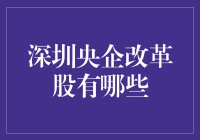 深圳央企改革股有哪些